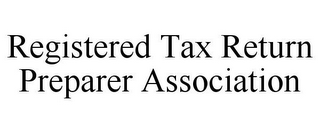 Registered Tax Return Preparer Association